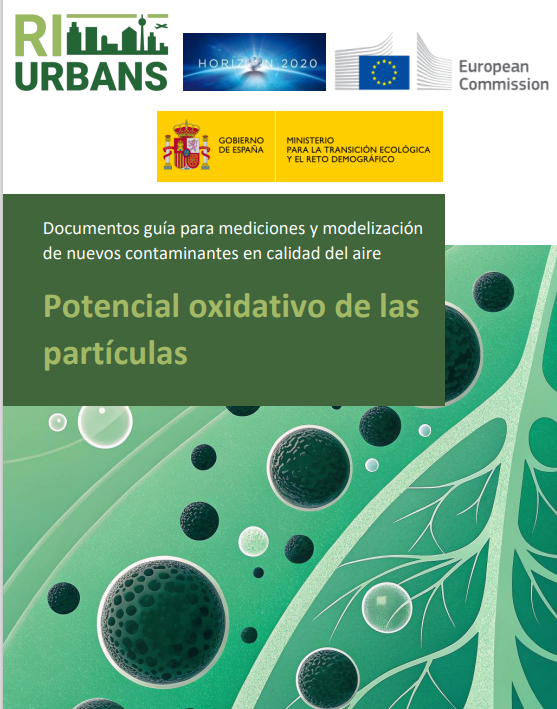 RI URBANS

HORIZON 2020

European Commission

GOBIERNO DE ESPAÑA

MINISTERIO PARA LA TRANSICIÓN ECOLÓGICA Y EL RETO DEMOGRÁFICO

Documentos guía para mediciones y modelización de nuevos contaminantes en calidad del aire

Potencial oxidativo de las partículas